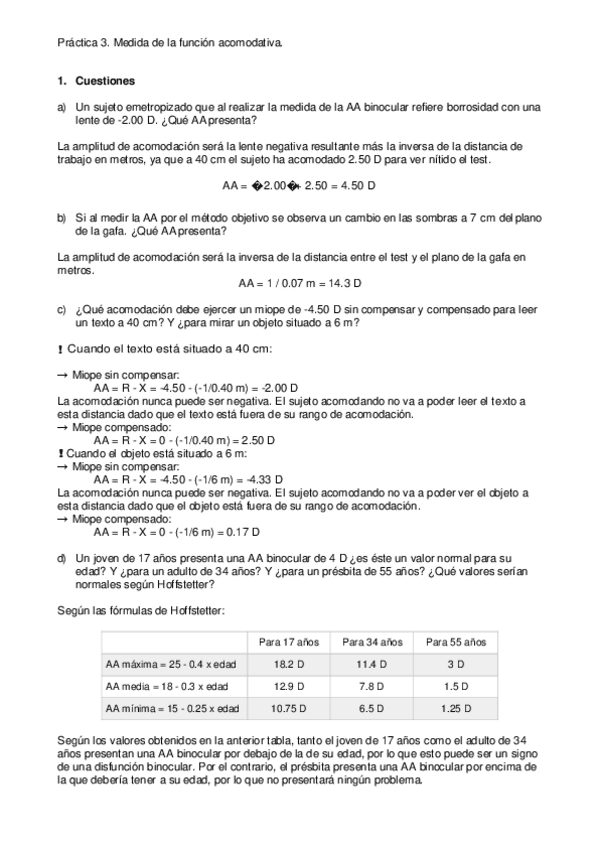 Práctica 3. Medida de la función acomodativa.

1. Cuestiones

a) Un sujeto emetropizado que al realizar la medida de la AA binocular refiere borrosidad con una lente de -2.00 D. ¿Qué AA presenta?

La amplitud de acomodación será la lente negativa resultante más la inversa de la distancia de trabajo en metros, ya que a 40 cm el sujeto ha acomodado 2.50 D para ver nítido el test.

AA = �2.00�+ 2.50 = 4.50 D

b) Si al medir la AA por el método objetivo se observa un cambio en las sombras a 7 cm del plano de la gafa. ¿Qué AA presenta?

La amplitud de acomodación será la inversa de la distancia entre el test y el plano de la gafa en metros.

AA = 1 / 0.07 m = 14.3 D

c) ¿Qué acomodación debe ejercer un miope de -4.50 D sin compensar y compensado para leer un texto a 40 cm? Y ¿para mirar un objeto situado a 6 m?

! Cuando el texto está situado a 40 cm:

→ Miope sin compensar:
AA = R - X = -4.50 - (-1/0.40 m) = -2.00 D
La acomodación nunca puede ser negativa. El sujeto acomodando no va a poder leer el texto a esta distancia dado que el texto está fuera de su rango de acomodación.
→ Miope compensado:
AA = R - X = 0 - (-1/0.40 m) = 2.50 D
! Cuando el objeto está situado a 6 m:
→ Miope sin compensar:
AA = R - X = -4.50 - (-1/6 m) = -4.33 D
La acomodación nunca puede ser negativa. El sujeto acomodando no va a poder ver el objeto a esta distancia dado que el objeto está fuera de su rango de acomodación.
→ Miope compensado:
AA = R - X = 0 - (-1/6 m) = 0.17 D

d) Un joven de 17 años presenta una AA binocular de 4 D ¿es éste un valor normal para su edad? Y ¿para un adulto de 34 años? Y ¿para un présbita de 55 años? ¿Qué valores serían normales según Hoffstetter?

Según las fórmulas de Hoffstetter:

| | Para 17 años | Para 34 años | Para 55 años |
|---|---|---|---|
| AA máxima = 25 - 0.4 x edad | 18.2 D | 11.4 D | 3 D |
| AA media = 18 - 0.3 x edad | 12.9 D | 7.8 D | 1.5 D |
| AA mínima = 15 - 0.25 x edad | 10.75 D | 6.5 D | 1.25 D |

Según los valores obtenidos en la anterior tabla, tanto el joven de 17 años como el adulto de 34 años presentan una AA binocular por debajo de la de su edad, por lo que esto puede ser un signo de una disfunción binocular. Por el contrario, el présbita presenta una AA binocular por encima de la que debería tener a su edad, por lo que no presentará ningún problema.